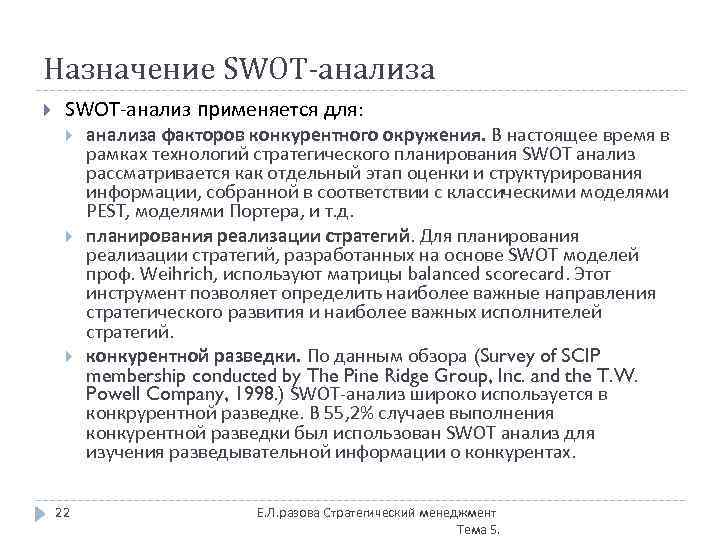 Назначение SWOT-анализа

SWOT-анализ применяется для:

анализа факторов конкурентного окружения. В настоящее время в рамках технологий стратегического планирования SWOT анализ рассматривается как отдельный этап оценки и структурирования информации, собранной в соответствии с классическими моделями PEST, моделями Портера, и т.д.

планирования реализации стратегий. Для планирования реализации стратегий, разработанных на основе SWOT моделей проф. Weihrich, используют матрицы balanced scorecard. Этот инструмент позволяет определить наиболее важные направления стратегического развития и наиболее важных исполнителей стратегий.

конкурентной разведки. По данным обзора (Survey of SCIP membership conducted by The Pine Ridge Group, Inc. and the T.W. Powell Company, 1998.) SWOT-анализ широко используется в конкрурентной разведке. В 55,2% случаев выполнения конкурентной разведки был использован SWOT анализ для изучения разведывательной информации о конкурентах.

22

Е.Л.разова Стратегический менеджмент Тема 5.